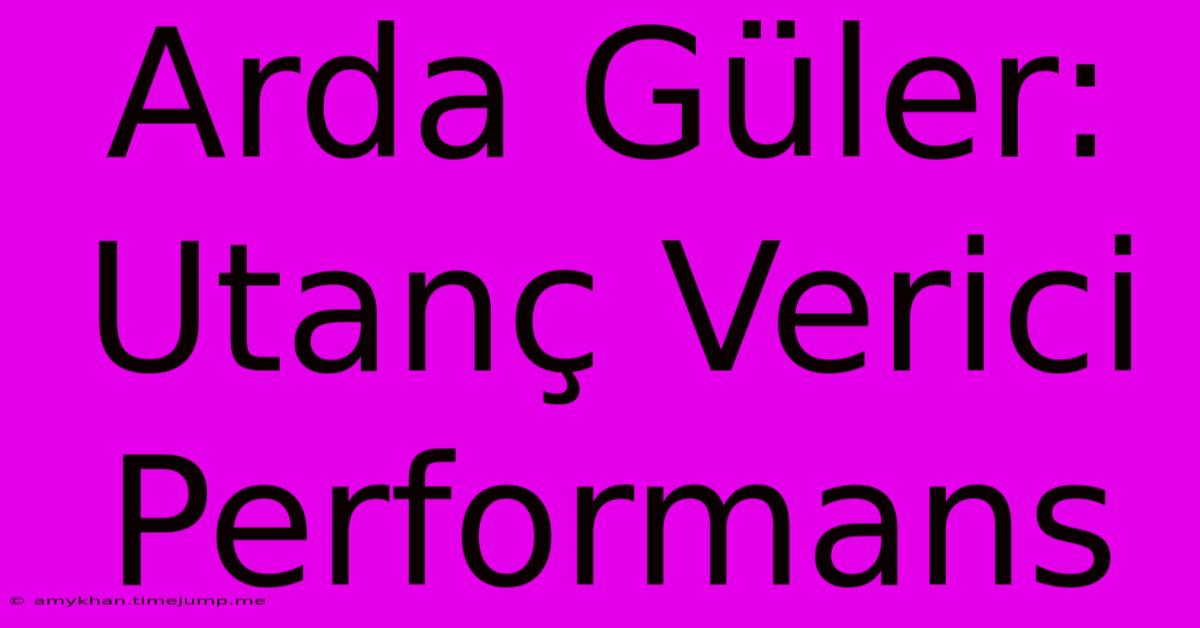 Arda Güler: Utanç Verici Performans

© amykhan.timejump.me